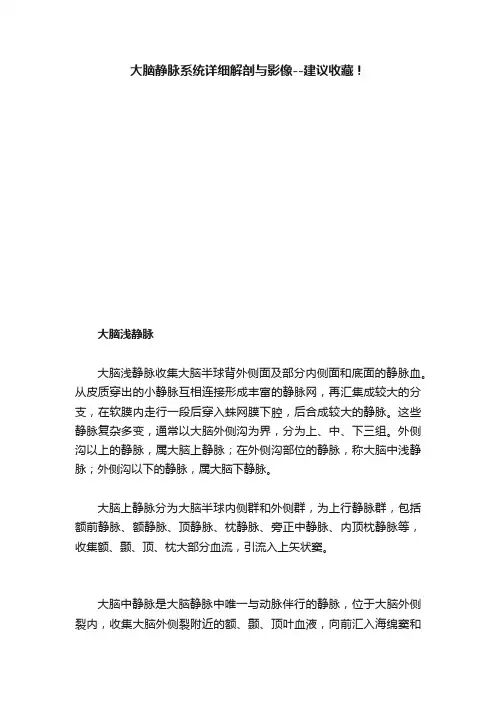 大脑静脉系统详细解剖与影像--建议收藏！

大脑浅静脉

大脑浅静脉收集大脑半球背外侧面及部分内侧面和底面的静脉血。从皮质穿出的小静脉互相连接形成丰富的静脉网，再汇集成较大的分支，在软膜内走行一段后穿入蛛网膜下腔，后合成较大的静脉。这些静脉复杂多变，通常以大脑外侧沟为界，分为上、中、下三组。外侧沟以上的静脉，属大脑上静脉；在外侧沟部位的静脉，称大脑中浅静脉；外侧沟以下的静脉，属大脑下静脉。

大脑上静脉分为大脑半球内侧群和外侧群，为上行静脉群，包括额前静脉、额静脉、顶静脉、枕静脉、旁正中静脉、内顶枕静脉等，收集额、颞、顶、枕大部分血流，引流入上矢状窦。

大脑中静脉是大脑静脉中唯一与动脉伴行的静脉，位于大脑外侧裂内，收集大脑外侧裂附近的额、颞、顶叶血液，向前汇入海绵窦和